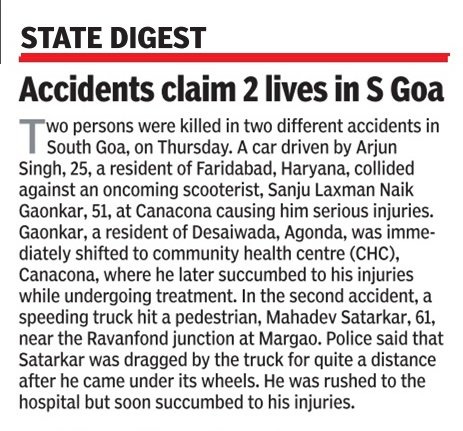 STATE DIGEST

Accidents claim 2 lives in S Goa

Two persons were killed in two different accidents in South Goa, on Thursday. A car driven by Arjun Singh, 25, a resident of Faridabad, Haryana, collided against an oncoming scooterist, Sanju Laxman Naik Gaonkar, 51, at Canacona causing him serious injuries. Gaonkar, a resident of Desaiwada, Agonda, was immediately shifted to community health centre (CHC), Canacona, where he later succumbed to his injuries while undergoing treatment. In the second accident, a speeding truck hit a pedestrian, Mahadev Satarkar, 61, near the Ravanfond junction at Margao. Police said that Satarkar was dragged by the truck for quite a distance after he came under its wheels. He was rushed to the hospital but soon succumbed to his injuries.